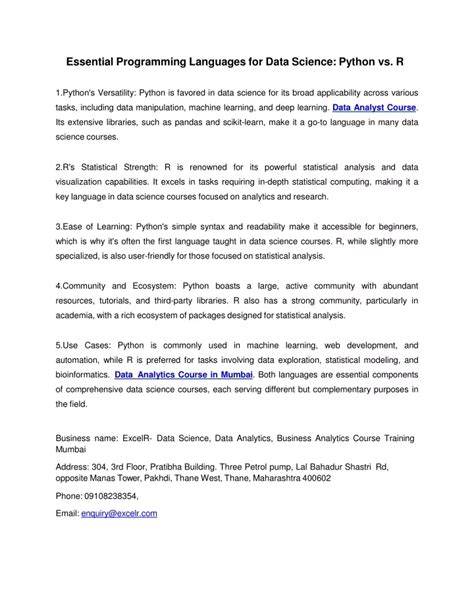 Essential Programming Languages for Data Science: Python vs. R

1.Python's Versatility: Python is favored in data science for its broad applicability across various tasks, including data manipulation, machine learning, and deep learning. Data Analyst Course. Its extensive libraries, such as pandas and scikit-learn, make it a go-to language in many data science courses.

2.R's Statistical Strength: R is renowned for its powerful statistical analysis and data visualization capabilities. It excels in tasks requiring in-depth statistical computing, making it a key language in data science courses focused on analytics and research.

3.Ease of Learning: Python's simple syntax and readability make it accessible for beginners, which is why it's often the first language taught in data science courses. R, while slightly more specialized, is also user-friendly for those focused on statistical analysis.

4.Community and Ecosystem: Python boasts a large, active community with abundant resources, tutorials, and third-party libraries. R also has a strong community, particularly in academia, with a rich ecosystem of packages designed for statistical analysis.

5.Use Cases: Python is commonly used in machine learning, web development, and automation, while R is preferred for tasks involving data exploration, statistical modeling, and bioinformatics. Data Analytics Course in Mumbai. Both languages are essential components of comprehensive data science courses, each serving different but complementary purposes in the field.

Business name: ExcelR- Data Science, Data Analytics, Business Analytics Course Training Mumbai

Address: 304, 3rd Floor, Pratibha Building. Three Petrol pump, Lal Bahadur Shastri Rd, opposite Manas Tower, Pakhdi, Thane West, Thane, Maharashtra 400602

Phone: 09108238354,

Email: enquiry@excelr.com